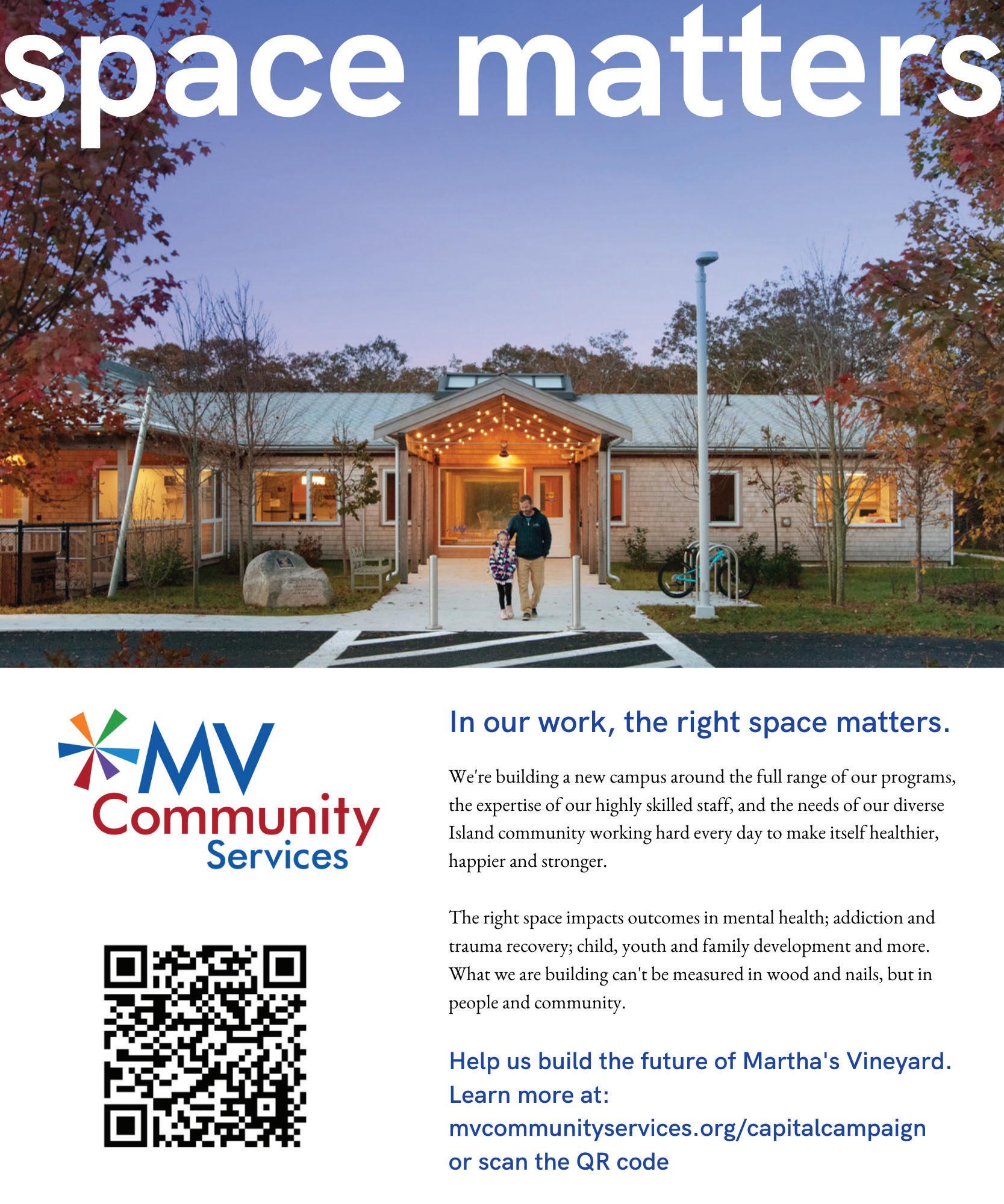 space matters

MV
Community
Services

In our work, the right space matters.

We're building a new campus around the full range of our programs, the expertise of our highly skilled staff, and the needs of our diverse Island community working hard every day to make itself healthier, happier and stronger.

The right space impacts outcomes in mental health; addiction and trauma recovery; child, youth and family development and more. What we are building can't be measured in wood and nails, but in people and community.

Help us build the future of Martha's Vineyard. Learn more at: mvcommunityservices.org/capitalcampaign or scan the QR code